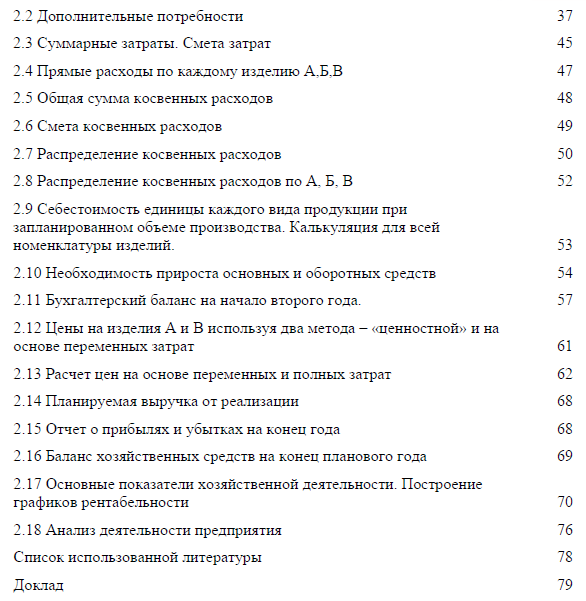 2.2 Дополнительные потребности 37

2.3 Суммарные затраты. Смета затрат 45

2.4 Прямые расходы по каждому изделию А,Б,В 47

2.5 Общая сумма косвенных расходов 48

2.6 Смета косвенных расходов 49

2.7 Распределение косвенных расходов 50

2.8 Распределение косвенных расходов по А, Б, В 52

2.9 Себестоимость единицы каждого вида продукции при запланированном объеме производства. Калькуляция для всей номенклатуры изделий. 53

2.10 Необходимость прироста основных и оборотных средств 54

2.11 Бухгалтерский баланс на начало второго года. 57

2.12 Цены на изделия А и В используя два метода – «ценностной» и на основе переменных затрат 61

2.13 Расчет цен на основе переменных и полных затрат 62

2.14 Планируемая выручка от реализации 68

2.15 Отчет о прибылях и убытках на конец года 68

2.16 Баланс хозяйственных средств на конец планового года 69

2.17 Основные показатели хозяйственной деятельности. Построение графиков рентабельности 70

2.18 Анализ деятельности предприятия 76

Список использованной литературы 78

Доклад 79